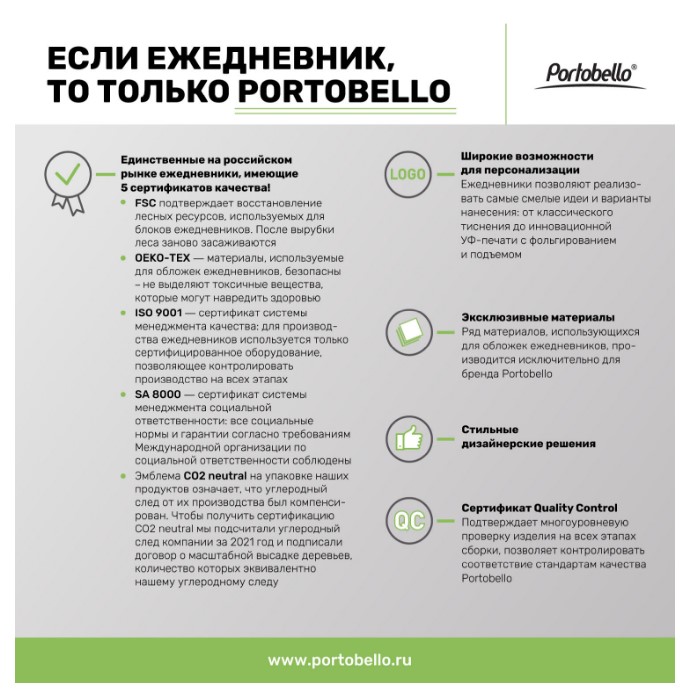 ЕСЛИ ЕЖЕДНЕВНИК, ТО ТОЛЬКО PORTOBELLO

Portobello®

Единственные на российском рынке ежедневники, имеющие 5 сертификатов качества!

• FSC подтверждает восстановление лесных ресурсов, используемых для блоков ежедневников. После вырубки леса заново засаживаются
• OEKO-TEX — материалы, используемые для обложек ежедневников, безопасны – не выделяют токсичные вещества, которые могут навредить здоровью
• ISO 9001 — сертификат системы менеджмента качества: для производства ежедневников используется только сертифицированное оборудование, позволяющее контролировать производство на всех этапах
• SA 8000 — сертификат системы менеджмента социальной ответственности: все социальные нормы и гарантии согласно требованиям Международной организации по социальной ответственности соблюдены
• Эмблема CO2 neutral на упаковке наших продуктов означает, что углеродный след от их производства был компенсирован. Чтобы получить сертификацию CO2 neutral мы подсчитали углеродный след компании за 2021 год и подписали договор о масштабной высадке деревьев, количество которых эквивалентно нашему углеродному следу

LOGO

Широкие возможности для персонализации
Ежедневники позволяют реализовать самые смелые идеи и варианты нанесения: от классического тиснения до инновационной УФ-печати с фольгированием и подъемом

Эксклюзивные материалы
Ряд материалов, использующихся для обложек ежедневников, производится исключительно для бренда Portobello

Стильные дизайнерские решения

QC

Сертификат Quality Control
Подтверждает многоуровневую проверку изделия на всех этапах сборки, позволяет контролировать соответствие стандартам качества Portobello

www.portobello.ru